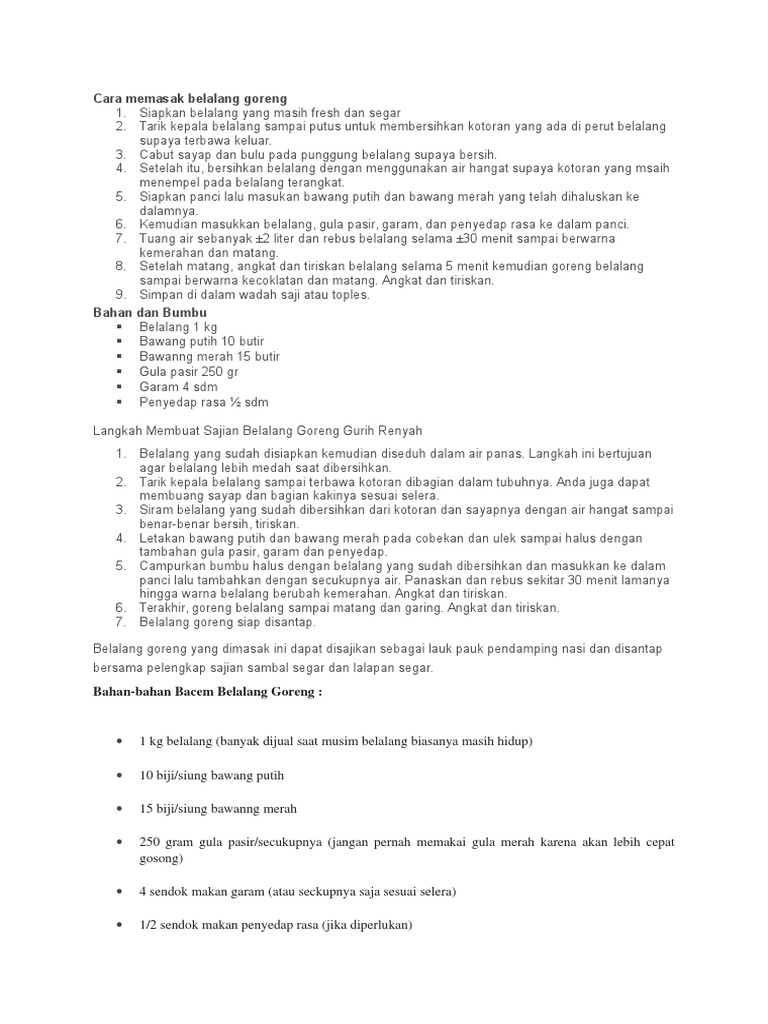 Cara memasak belalang goreng
1. Siapkan belalang yang masih fresh dan segar
2. Tarik kepala belalang sampai putus untuk membersihkan kotoran yang ada di perut belalang supaya terbawa keluar.
3. Cabut sayap dan bulu pada punggung belalang supaya bersih.
4. Setelah itu, bersihkan belalang dengan menggunakan air hangat supaya kotoran yang msaih menempel pada belalang terangkat.
5. Siapkan panci lalu masukan bawang putih dan bawang merah yang telah dihaluskan ke dalamnya.
6. Kemudian masukkan belalang, gula pasir, garam, dan penyedap rasa ke dalam panci.
7. Tuang air sebanyak ±2 liter dan rebus belalang selama ±30 menit sampai berwarna kemerahan dan matang.
8. Setelah matang, angkat dan tiriskan belalang selama 5 menit kemudian goreng belalang sampai berwarna kecoklatan dan matang. Angkat dan tiriskan.
9. Simpan di dalam wadah saji atau toples.

Bahan dan Bumbu
▪ Belalang 1 kg
▪ Bawang putih 10 butir
▪ Bawanng merah 15 butir
▪ Gula pasir 250 gr
▪ Garam 4 sdm
▪ Penyedap rasa ½ sdm

Langkah Membuat Sajian Belalang Goreng Gurih Renyah

1. Belalang yang sudah disiapkan kemudian diseduh dalam air panas. Langkah ini bertujuan agar belalang lebih medah saat dibersihkan.
2. Tarik kepala belalang sampai terbawa kotoran dibagian dalam tubuhnya. Anda juga dapat membuang sayap dan bagian kakinya sesuai selera.
3. Siram belalang yang sudah dibersihkan dari kotoran dan sayapnya dengan air hangat sampai benar-benar bersih, tiriskan.
4. Letakan bawang putih dan bawang merah pada cobekan dan ulek sampai halus dengan tambahan gula pasir, garam dan penyedap.
5. Campurkan bumbu halus dengan belalang yang sudah dibersihkan dan masukkan ke dalam panci lalu tambahkan dengan secukupnya air. Panaskan dan rebus sekitar 30 menit lamanya hingga warna belalang berubah kemerahan. Angkat dan tiriskan.
6. Terakhir, goreng belalang sampai matang dan garing. Angkat dan tiriskan.
7. Belalang goreng siap disantap.

Belalang goreng yang dimasak ini dapat disajikan sebagai lauk pauk pendamping nasi dan disantap bersama pelengkap sajian sambal segar dan lalapan segar.

Bahan-bahan Bacem Belalang Goreng :

• 1 kg belalang (banyak dijual saat musim belalang biasanya masih hidup)

• 10 biji/siung bawang putih

• 15 biji/siung bawanng merah

• 250 gram gula pasir/secukupnya (jangan pernah memakai gula merah karena akan lebih cepat gosong)

• 4 sendok makan garam (atau seckupnya saja sesuai selera)

• 1/2 sendok makan penyedap rasa (jika diperlukan)